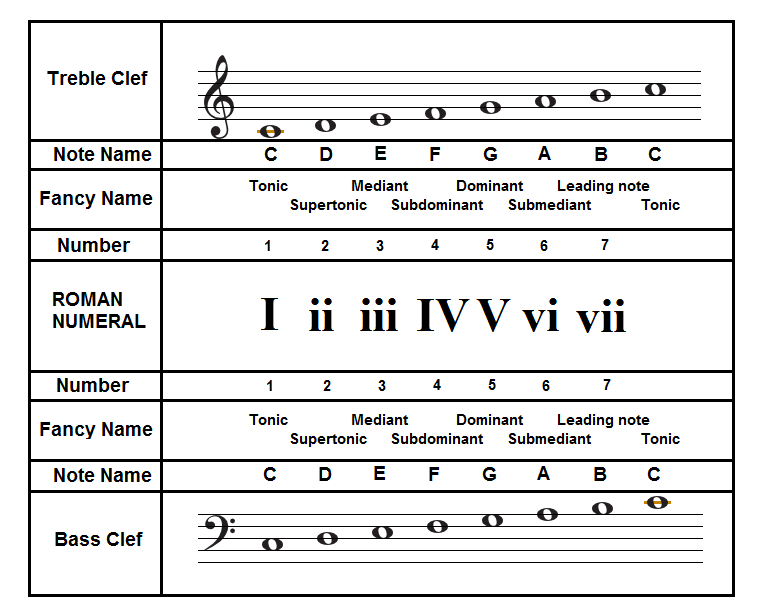 | Treble Clef | |
|---|---|
| Note Name | C D E F G A B C |
| Fancy Name | Tonic Supertonic Mediant Subdominant Dominant Submediant Leading note Tonic |
| Number | 1 2 3 4 5 6 7 |
| ROMAN NUMERAL | I ii iii IV V vi vii |
| Number | 1 2 3 4 5 6 7 |
| Fancy Name | Tonic Supertonic Mediant Subdominant Dominant Submediant Leading note Tonic |
| Note Name | C D E F G A B C |
| Bass Clef | |